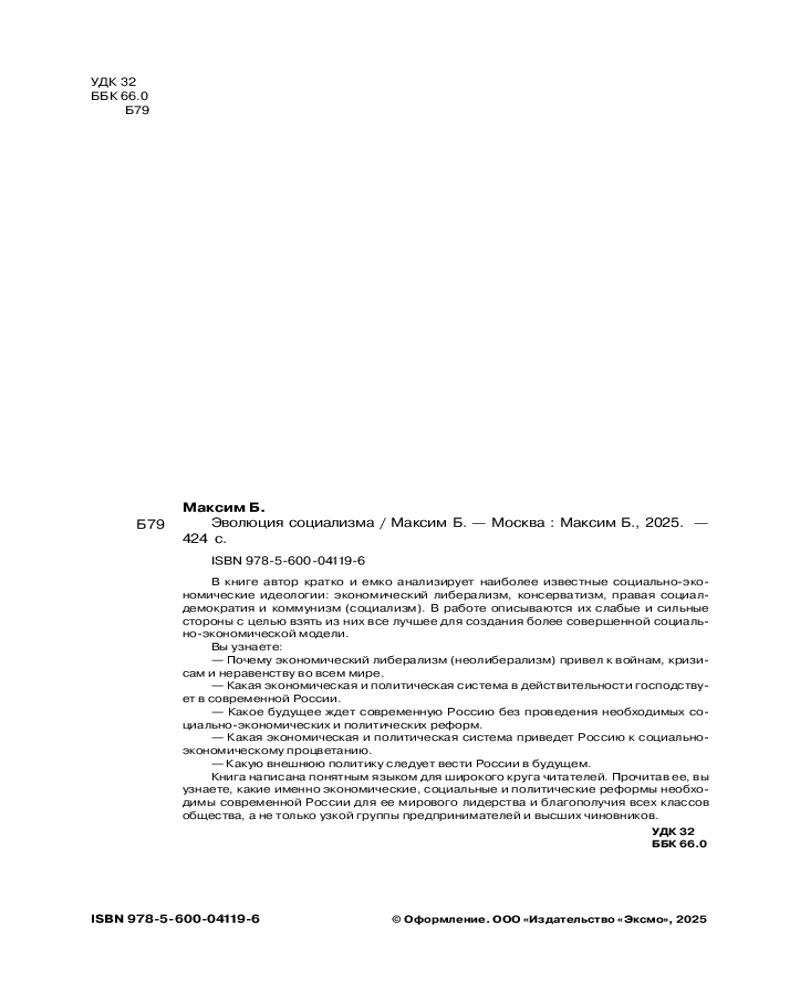 УДК 32
ББК 66.0
Б79

Максим Б.

Б79 Эволюция социализма / Максим Б. — Москва : Максим Б., 2025. — 424 с.

ISBN 978-5-600-04119-6

В книге автор кратко и емко анализирует наиболее известные социально-экономические идеологии: экономический либерализм, консерватизм, правая социал-демократия и коммунизм (социализм). В работе описываются их слабые и сильные стороны с целью взять из них все лучшее для создания более совершенной социально-экономической модели.

Вы узнаете:

— Почему экономический либерализм (неолиберализм) привел к войнам, кризисам и неравенству во всем мире.

— Какая экономическая и политическая система в действительности господствует в современной России.

— Какое будущее ждет современную Россию без проведения необходимых социально-экономических и политических реформ.

— Какая экономическая и политическая система приведет Россию к социально-экономическому процветанию.

— Какую внешнюю политику следует вести России в будущем.

Книга написана понятным языком для широкого круга читателей. Прочитав ее, вы узнаете, какие именно экономические, социальные и политические реформы необходимы современной России для ее мирового лидерства и благополучия всех классов общества, а не только узкой группы предпринимателей и высших чиновников.

УДК 32
ББК 66.0

ISBN 978-5-600-04119-6

© Оформление. ООО «Издательство «Эксмо», 2025